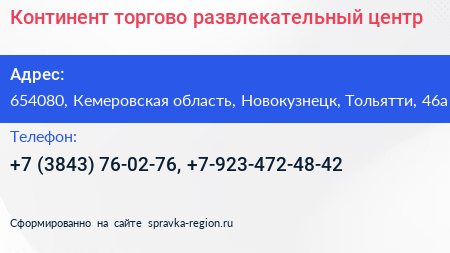 Континент торгово развлекательный центр

Адрес:

654080, Кемеровская область, Новокузнецк, Тольятти, 46а

Телефон:

+7 (3843) 76-02-76, +7-923-472-48-42

Сформированно на сайте spravka-region.ru